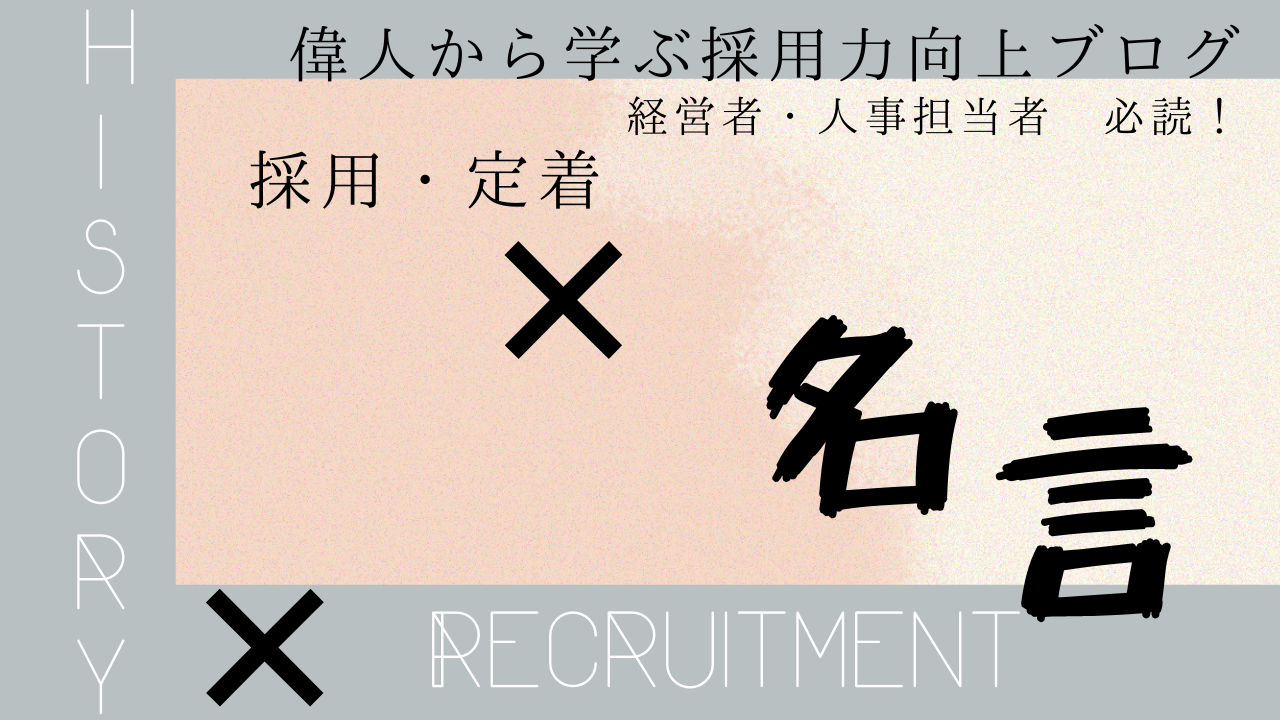 HISTORY

偉人から学ぶ採用力向上ブログ

経営者・人事担当者　必読！

採用・定着

×

名言

×

RECRUITMENT